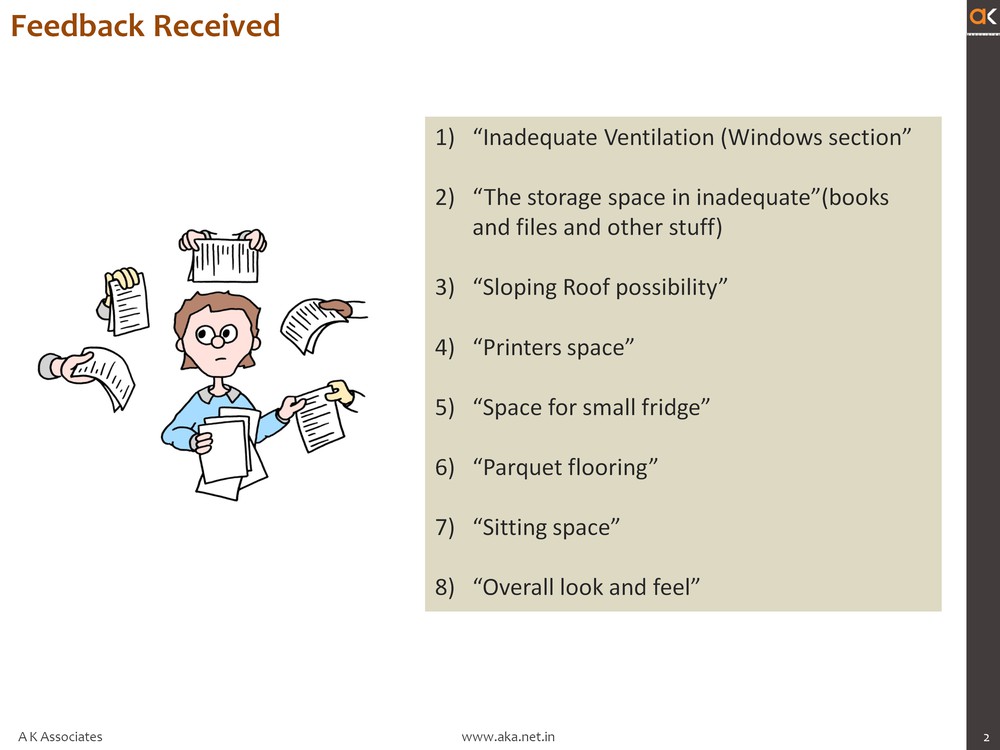 Feedback Received

ak

1) “Inadequate Ventilation (Windows section”

2) “The storage space in inadequate”(books and files and other stuff)

3) “Sloping Roof possibility”

4) “Printers space”

5) “Space for small fridge”

6) “Parquet flooring”

7) “Sitting space”

8) “Overall look and feel”

A K Associates

www.aka.net.in

2